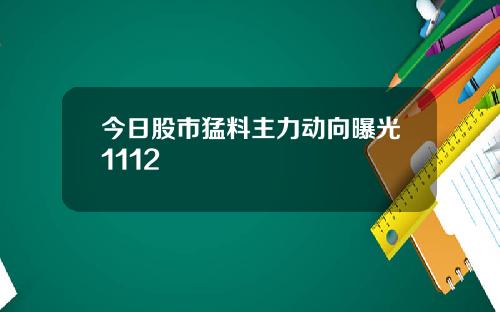 今日股市猛料主力动向曝光1112